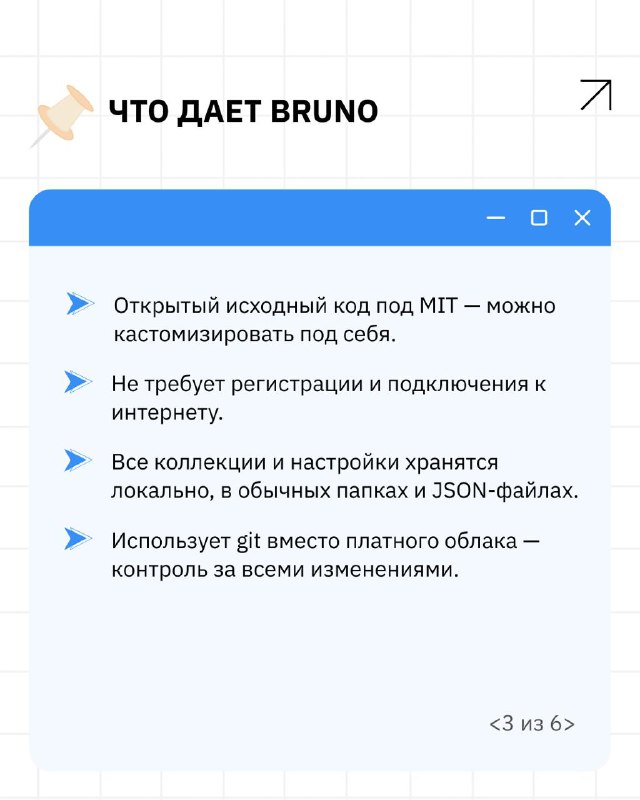 ЧТО ДАЕТ BRUNO

Открытый исходный код под MIT — можно кастомизировать под себя.

Не требует регистрации и подключения к интернету.

Все коллекции и настройки хранятся локально, в обычных папках и JSON-файлах.

Использует git вместо платного облака — контроль за всеми изменениями.

<3 из 6>